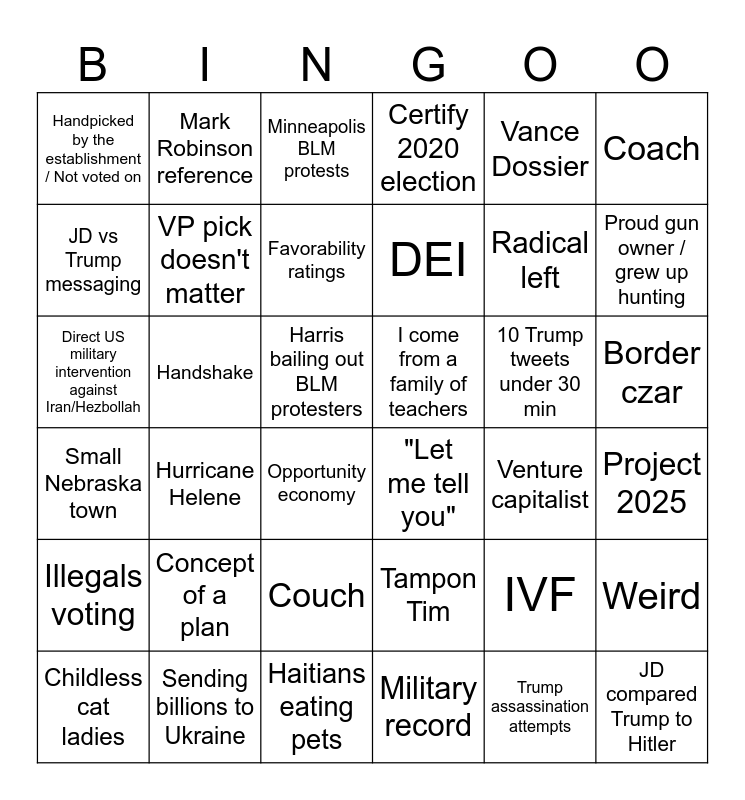 | B | I | N | G | O | O |
|---|---|---|---|---|---|
| Handpicked by the establishment / Not voted on | Mark Robinson reference | Minneapolis BLM protests | Certify 2020 election | Vance Dossier | Coach |
| JD vs Trump messaging | VP pick doesn't matter | Favorability ratings | DEI | Radical left | Proud gun owner / grew up hunting |
| Direct US military intervention against Iran/Hezbollah | Handshake | Harris bailing out BLM protesters | I come from a family of teachers | 10 Trump tweets under 30 min | Border czar |
| Small Nebraska town | Hurricane Helene | Opportunity economy | "Let me tell you" | Venture capitalist | Project 2025 |
| Illegals voting | Concept of a plan | Couch | Tampon Tim | IVF | Weird |
| Childless cat ladies | Sending billions to Ukraine | Haitians eating pets | Military record | Trump assassination attempts | JD compared Trump to Hitler |